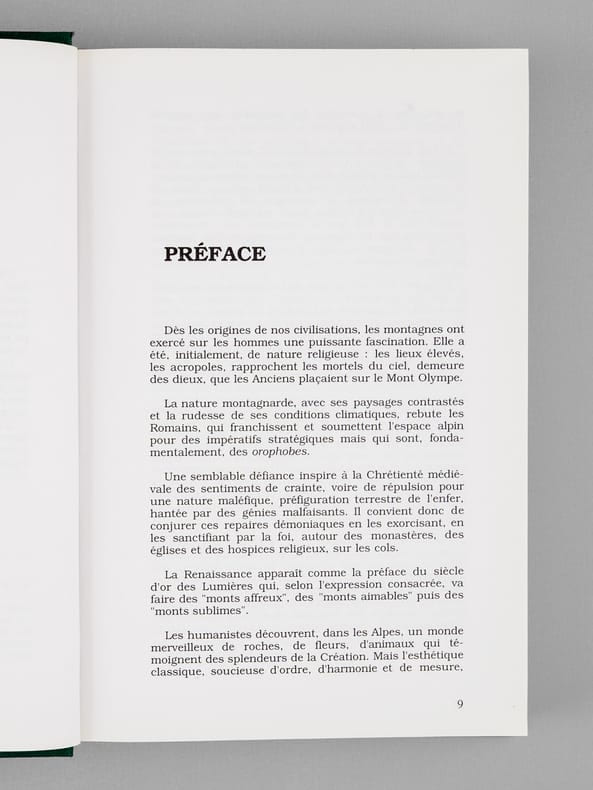 PRÉFACE

Dès les origines de nos civilisations, les montagnes ont exercé sur les hommes une puissante fascination. Elle a été, initialement, de nature religieuse : les lieux élevés, les acropoles, rapprochent les mortels du ciel, demeure des dieux, que les Anciens plaçaient sur le Mont Olympe.

La nature montagnarde, avec ses paysages contrastés et la rudesse de ses conditions climatiques, rebute les Romains, qui franchissent et soumettent l'espace alpin pour des impératifs stratégiques mais qui sont, fondamentalement, des orophobes.

Une semblable défiance inspire à la Chrétienté médiévale des sentiments de crainte, voire de répulsion pour une nature maléfique, préfiguration terrestre de l'enfer, hantée par des génies malfaisants. Il convient donc de conjurer ces repaires démoniaques en les exorcisant, en les sanctifiant par la foi, autour des monastères, des églises et des hospices religieux, sur les cols.

La Renaissance apparaît comme la préface du siècle d'or des Lumières qui, selon l'expression consacrée, va faire des "monts affreux", des "monts aimables" puis des "monts sublimes".

Les humanistes découvrent, dans les Alpes, un monde merveilleux de roches, de fleurs, d'animaux qui témoignent des splendeurs de la Création. Mais l'esthétique classique, soucieuse d'ordre, d'harmonie et de mesure,

9